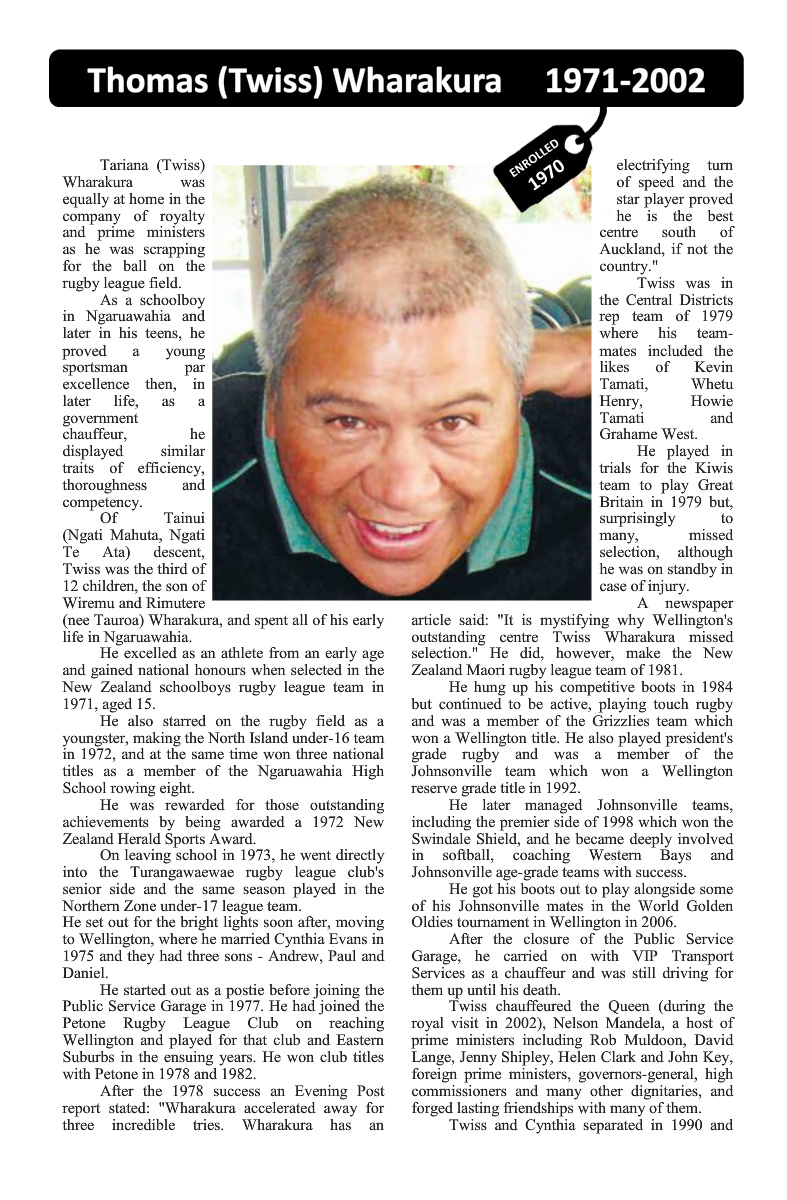 Thomas (Twiss) Wharakura 1971-2002

ENROLLED
1970

Tariana (Twiss) Wharakura was equally at home in the company of royalty and prime ministers as he was scrapping for the ball on the rugby league field.

As a schoolboy in Ngaruawahia and later in his teens, he proved a young sportsman par excellence then, in later life, as a government chauffeur, he displayed similar traits of efficiency, thoroughness and competency.

Of Tainui (Ngati Mahuta, Ngati Te Ata) descent, Twiss was the third of 12 children, the son of Wiremu and Rimutere (nee Tauroa) Wharakura, and spent all of his early life in Ngaruawahia.

He excelled as an athlete from an early age and gained national honours when selected in the New Zealand schoolboys rugby league team in 1971, aged 15.

He also starred on the rugby field as a youngster, making the North Island under-16 team in 1972, and at the same time won three national titles as a member of the Ngaruawahia High School rowing eight.

He was rewarded for those outstanding achievements by being awarded a 1972 New Zealand Herald Sports Award.

On leaving school in 1973, he went directly into the Turangawaewae rugby league club's senior side and the same season played in the Northern Zone under-17 league team.

He set out for the bright lights soon after, moving to Wellington, where he married Cynthia Evans in 1975 and they had three sons - Andrew, Paul and Daniel.

He started out as a postie before joining the Public Service Garage in 1977. He had joined the Petone Rugby League Club on reaching Wellington and played for that club and Eastern Suburbs in the ensuing years. He won club titles with Petone in 1978 and 1982.

After the 1978 success an Evening Post report stated: "Wharakura accelerated away for three incredible tries. Wharakura has an electrifying turn of speed and the star player proved he is the best centre south of Auckland, if not the country."

Twiss was in the Central Districts rep team of 1979 where his team-mates included the likes of Kevin Tamati, Whetu Henry, Howie Tamati and Grahame West.

He played in trials for the Kiwis team to play Great Britain in 1979 but, surprisingly to many, missed selection, although he was on standby in case of injury.

A newspaper article said: "It is mystifying why Wellington's outstanding centre Twiss Wharakura missed selection." He did, however, make the New Zealand Maori rugby league team of 1981.

He hung up his competitive boots in 1984 but continued to be active, playing touch rugby and was a member of the Grizzlies team which won a Wellington title. He also played president's grade rugby and was a member of the Johnsonville team which won a Wellington reserve grade title in 1992.

He later managed Johnsonville teams, including the premier side of 1998 which won the Swindale Shield, and he became deeply involved in softball, coaching Western Bays and Johnsonville age-grade teams with success.

He got his boots out to play alongside some of his Johnsonville mates in the World Golden Oldies tournament in Wellington in 2006.

After the closure of the Public Service Garage, he carried on with VIP Transport Services as a chauffeur and was still driving for them up until his death.

Twiss chauffeured the Queen (during the royal visit in 2002), Nelson Mandela, a host of prime ministers including Rob Muldoon, David Lange, Jenny Shipley, Helen Clark and John Key, foreign prime ministers, governors-general, high commissioners and many other dignitaries, and forged lasting friendships with many of them.

Twiss and Cynthia separated in 1990 and